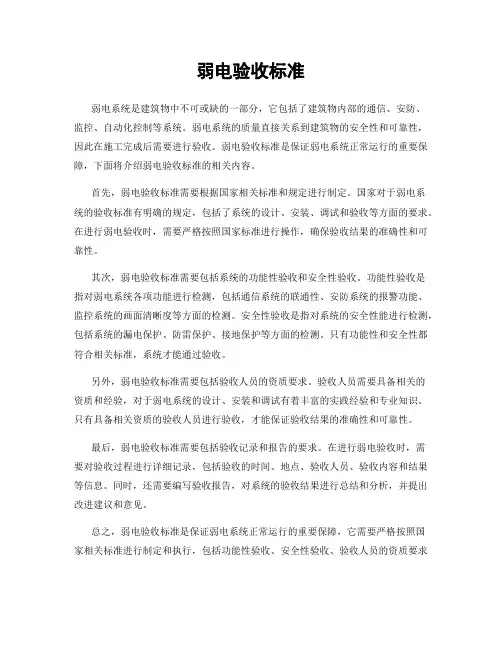 弱电验收标准

弱电系统是建筑物中不可或缺的一部分，它包括了建筑物内部的通信、安防、监控、自动化控制等系统。弱电系统的质量直接关系到建筑物的安全性和可靠性，因此在施工完成后需要进行验收。弱电验收标准是保证弱电系统正常运行的重要保障，下面将介绍弱电验收标准的相关内容。

首先，弱电验收标准需要根据国家相关标准和规定进行制定。国家对于弱电系统的验收标准有明确的规定，包括了系统的设计、安装、调试和验收等方面的要求。在进行弱电验收时，需要严格按照国家标准进行操作，确保验收结果的准确性和可靠性。

其次，弱电验收标准需要包括系统的功能性验收和安全性验收。功能性验收是指对弱电系统各项功能进行检测，包括通信系统的联通性、安防系统的报警功能、监控系统的画面清晰度等方面的检测。安全性验收是指对系统的安全性能进行检测，包括系统的漏电保护、防雷保护、接地保护等方面的检测。只有功能性和安全性都符合相关标准，系统才能通过验收。

另外，弱电验收标准需要包括验收人员的资质要求。验收人员需要具备相关的资质和经验，对于弱电系统的设计、安装和调试有着丰富的实践经验和专业知识。只有具备相关资质的验收人员进行验收，才能保证验收结果的准确性和可靠性。

最后，弱电验收标准需要包括验收记录和报告的要求。在进行弱电验收时，需要对验收过程进行详细记录，包括验收的时间、地点、验收人员、验收内容和结果等信息。同时，还需要编写验收报告，对系统的验收结果进行总结和分析，并提出改进建议和意见。

总之，弱电验收标准是保证弱电系统正常运行的重要保障，它需要严格按照国家相关标准进行制定和执行，包括功能性验收、安全性验收、验收人员的资质要求